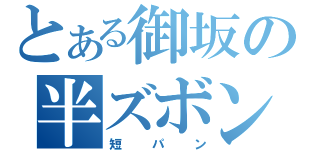 とある御坂の
半ズボン
短パン